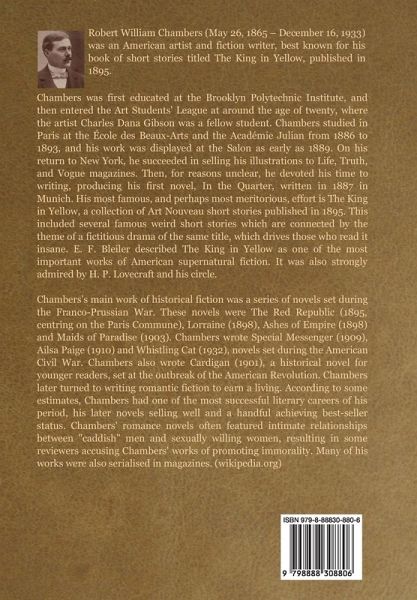 Robert William Chambers (May 26, 1865 – December 16, 1933) was an American artist and fiction writer, best known for his book of short stories titled The King in Yellow, published in 1895.

Chambers was first educated at the Brooklyn Polytechnic Institute, and then entered the Art Students' League at around the age of twenty, where the artist Charles Dana Gibson was a fellow student. Chambers studied in Paris at the École des Beaux-Arts and the Académie Julian from 1886 to 1893, and his work was displayed at the Salon as early as 1889. On his return to New York, he succeeded in selling his illustrations to Life, Truth, and Vogue magazines. Then, for reasons unclear, he devoted his time to writing, producing his first novel, In the Quarter, written in 1887 in Munich. His most famous, and perhaps most meritorious, effort is The King in Yellow, a collection of Art Nouveau short stories published in 1895. This included several famous weird short stories which are connected by the theme of a fictitious drama of the same title, which drives those who read it insane. E. F. Bleiler described The King in Yellow as one of the most important works of American supernatural fiction. It was also strongly admired by H. P. Lovecraft and his circle.

Chambers's main work of historical fiction was a series of novels set during the Franco-Prussian War. These novels were The Red Republic (1895, centring on the Paris Commune), Lorraine (1898), Ashes of Empire (1898) and Maids of Paradise (1903). Chambers wrote Special Messenger (1909), Ailsa Paige (1910) and Whistling Cat (1932), novels set during the American Civil War. Chambers also wrote Cardigan (1901), a historical novel for younger readers, set at the outbreak of the American Revolution. Chambers later turned to writing romantic fiction to earn a living. According to some estimates, Chambers had one of the most successful literary careers of his period, his later novels selling well and a handful achieving best-seller status. Chambers' romance novels often featured intimate relationships between "caddish" men and sexually willing women, resulting in some reviewers accusing Chambers' works of promoting immorality. Many of his works were also serialised in magazines. (wikipedia.org)

ISBN 979-8-88830-880-6

9 798888 308806